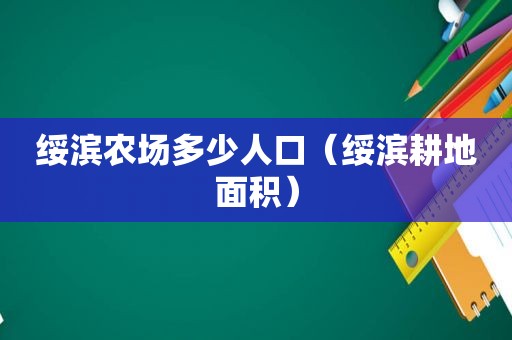 绥滨农场多少人口（绥滨耕地面积）